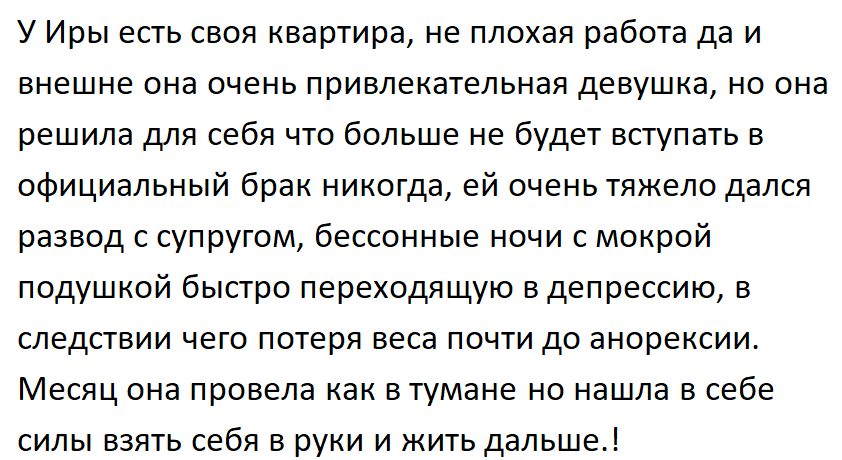 У Иры есть своя квартира, не плохая работа да и внешне она очень привлекательная девушка, но она решила для себя что больше не будет вступать в официальный брак никогда, ей очень тяжело дался развод с супругом, бессонные ночи с мокрой подушкой быстро переходящую в депрессию, в следствии чего потеря веса почти до анорексии. Месяц она провела как в тумане но нашла в себе силы взять себя в руки и жить дальше.!